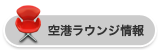 空港ラウンジ情報